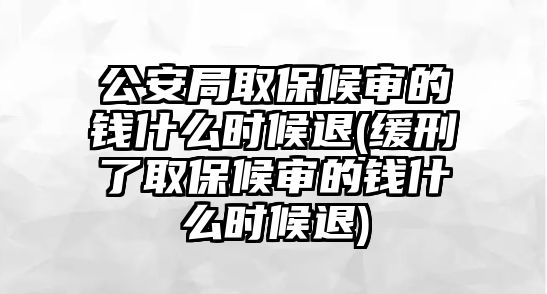 公安局取保候审的钱什么时候退(缓刑了取保候审的钱什么时候退)